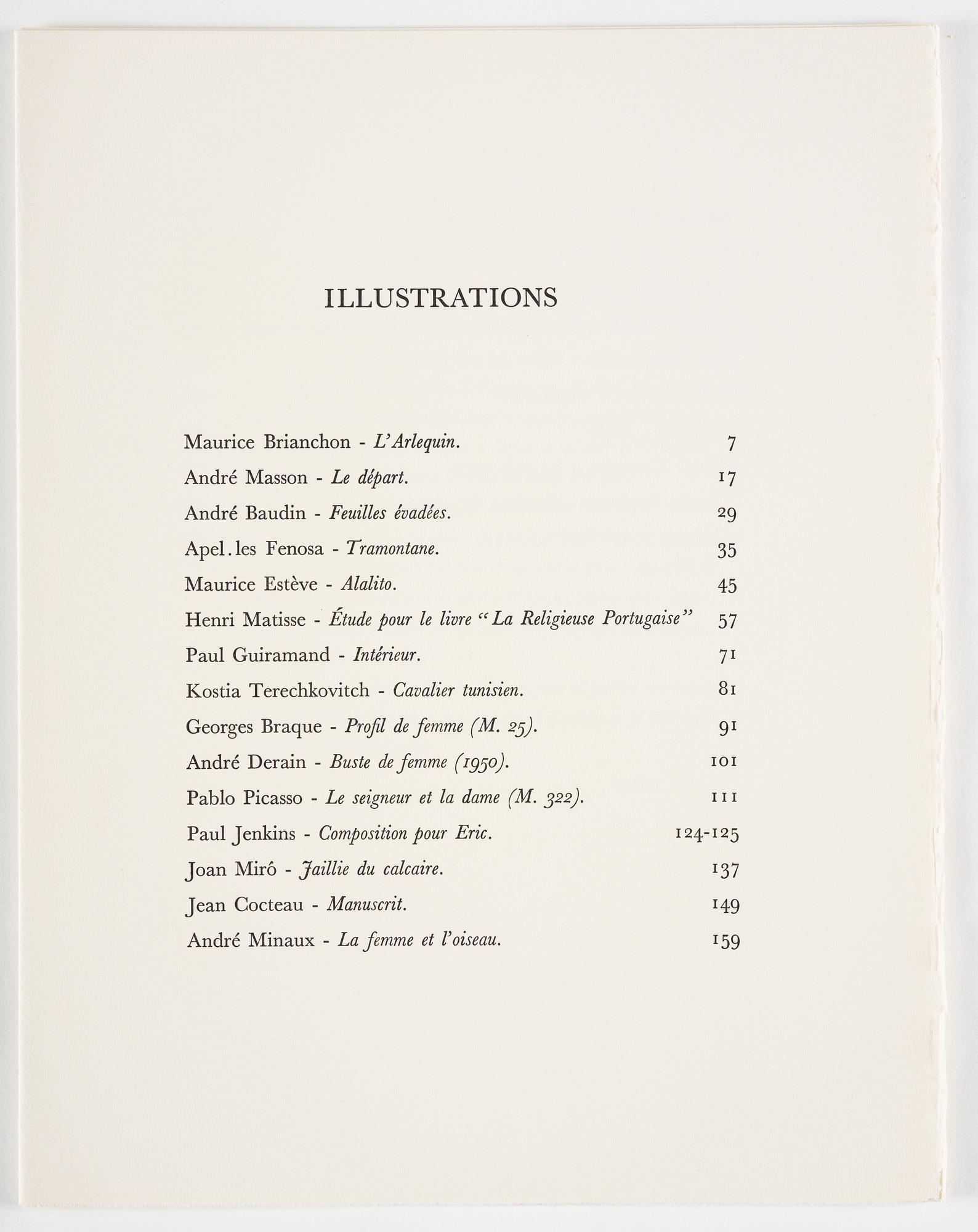 ILLUSTRATIONS

Maurice Brianchon - L'Arlequin. 7
André Masson - Le départ. 17
André Baudin - Feuilles évadées. 29
Apel.les Fenosa - Tramontane. 35
Maurice Estève - Alalito. 45
Henri Matisse - Étude pour le livre "La Religieuse Portugaise" 57
Paul Guiramand - Intérieur. 71
Kostia Terechkovitch - Cavalier tunisien. 81
Georges Braque - Profil de femme (M. 25). 91
André Derain - Buste de femme (1950). 101
Pablo Picasso - Le seigneur et la dame (M. 322). 111
Paul Jenkins - Composition pour Eric. 124-125
Joan Miró - Jaillie du calcaire. 137
Jean Cocteau - Manuscrit. 149
André Minaux - La femme et l'oiseau. 159